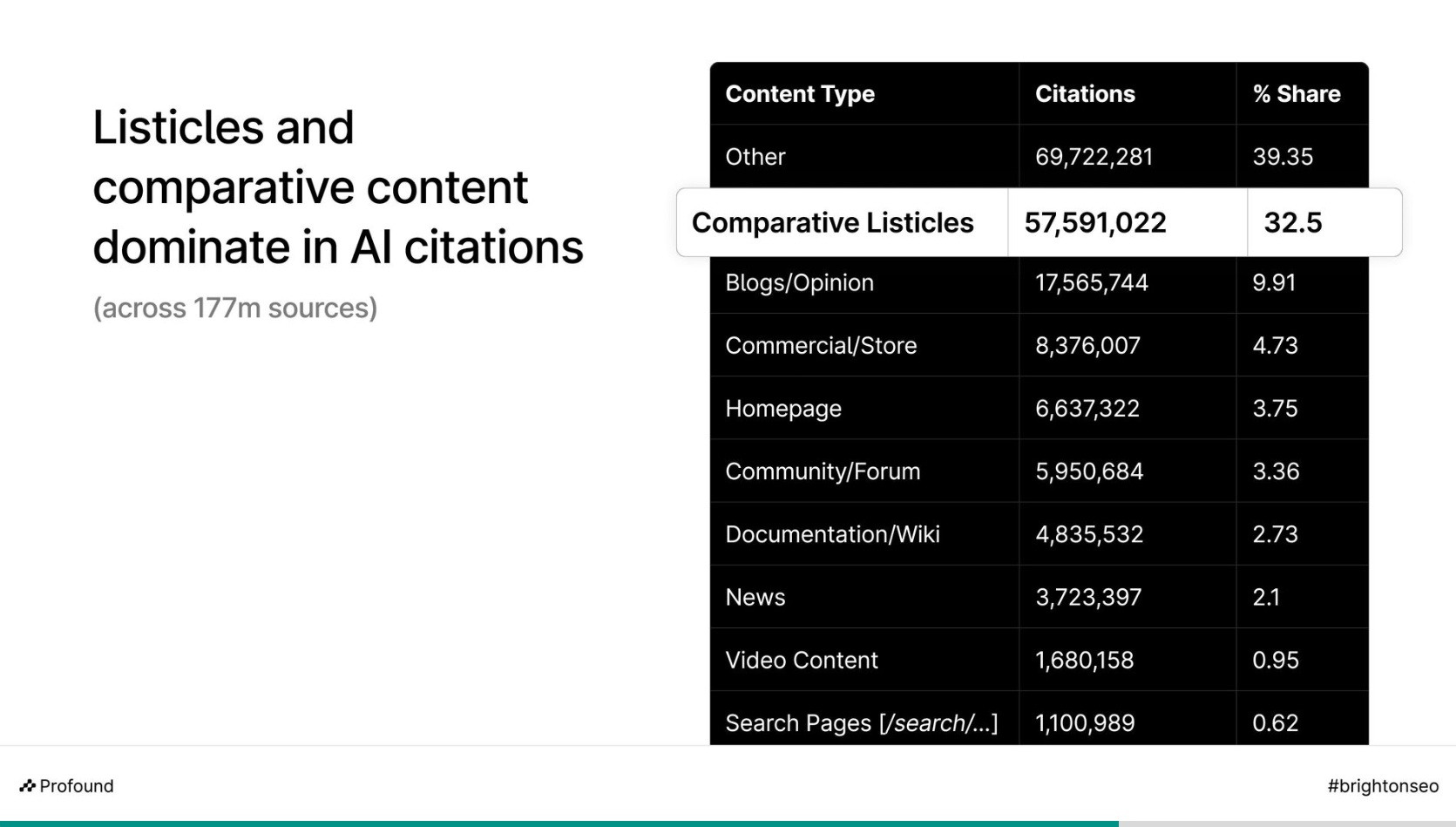 Listicles and comparative content dominate in AI citations

(across 177m sources)

| Content Type | Citations | % Share |
|---|---|---|
| Other | 69,722,281 | 39.35 |
| Comparative Listicles | 57,591,022 | 32.5 |
| Blogs/Opinion | 17,565,744 | 9.91 |
| Commercial/Store | 8,376,007 | 4.73 |
| Homepage | 6,637,322 | 3.75 |
| Community/Forum | 5,950,684 | 3.36 |
| Documentation/Wiki | 4,835,532 | 2.73 |
| News | 3,723,397 | 2.1 |
| Video Content | 1,680,158 | 0.95 |
| Search Pages [/search/...] | 1,100,989 | 0.62 |

Profound

#brightonseo